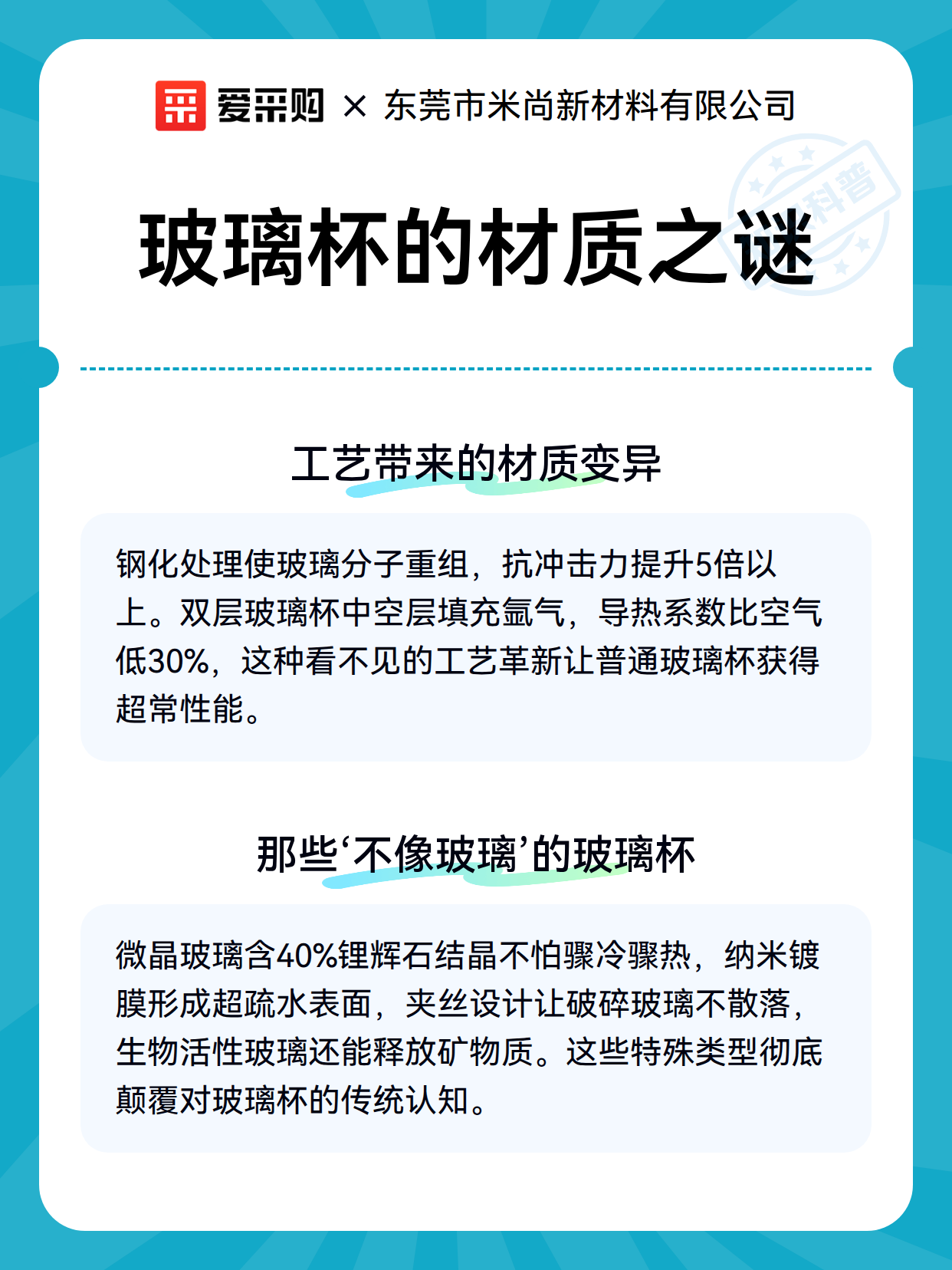 爱采购 × 东莞市米尚新材料有限公司

科普

玻璃杯的材质之谜

工艺带来的材质变异

钢化处理使玻璃分子重组，抗冲击力提升5倍以上。双层玻璃杯中空层填充氩气，导热系数比空气低30%，这种看不见的工艺革新让普通玻璃杯获得超常性能。

那些‘不像玻璃’的玻璃杯

微晶玻璃含40%锂辉石结晶不怕骤冷骤热，纳米镀膜形成超疏水表面，夹丝设计让破碎玻璃不散落，生物活性玻璃还能释放矿物质。这些特殊类型彻底颠覆对玻璃杯的传统认知。